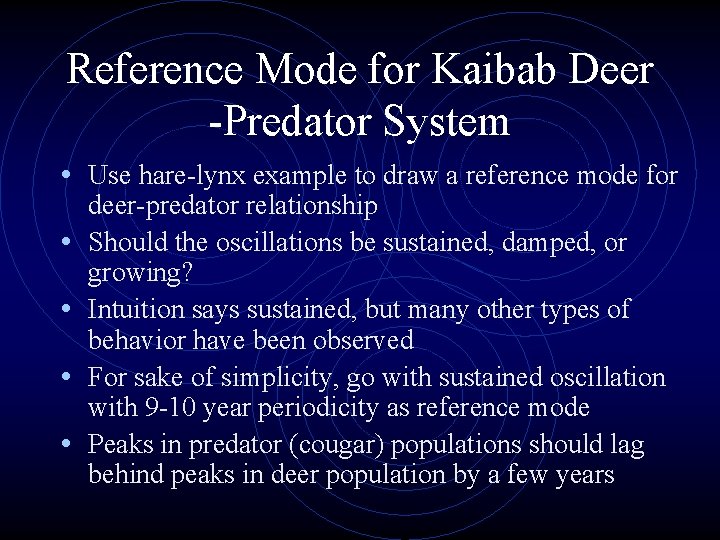 Reference Mode for Kaibab Deer -Predator System

• Use hare-lynx example to draw a reference mode for deer-predator relationship
• Should the oscillations be sustained, damped, or growing?
• Intuition says sustained, but many other types of behavior have been observed
• For sake of simplicity, go with sustained oscillation with 9-10 year periodicity as reference mode
• Peaks in predator (cougar) populations should lag behind peaks in deer population by a few years